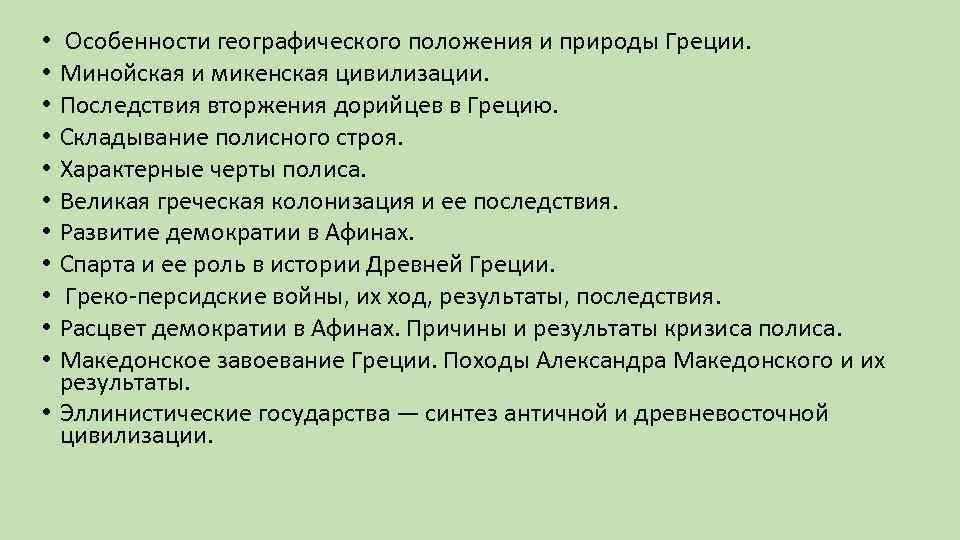 • Особенности географического положения и природы Греции.
• Минойская и микенская цивилизации.
• Последствия вторжения дорийцев в Грецию.
• Складывание полисного строя.
• Характерные черты полиса.
• Великая греческая колонизация и ее последствия.
• Развитие демократии в Афинах.
• Спарта и ее роль в истории Древней Греции.
• Греко-персидские войны, их ход, результаты, последствия.
• Расцвет демократии в Афинах. Причины и результаты кризиса полиса.
• Македонское завоевание Греции. Походы Александра Македонского и их результаты.
• Эллинистические государства — синтез античной и древневосточной цивилизации.